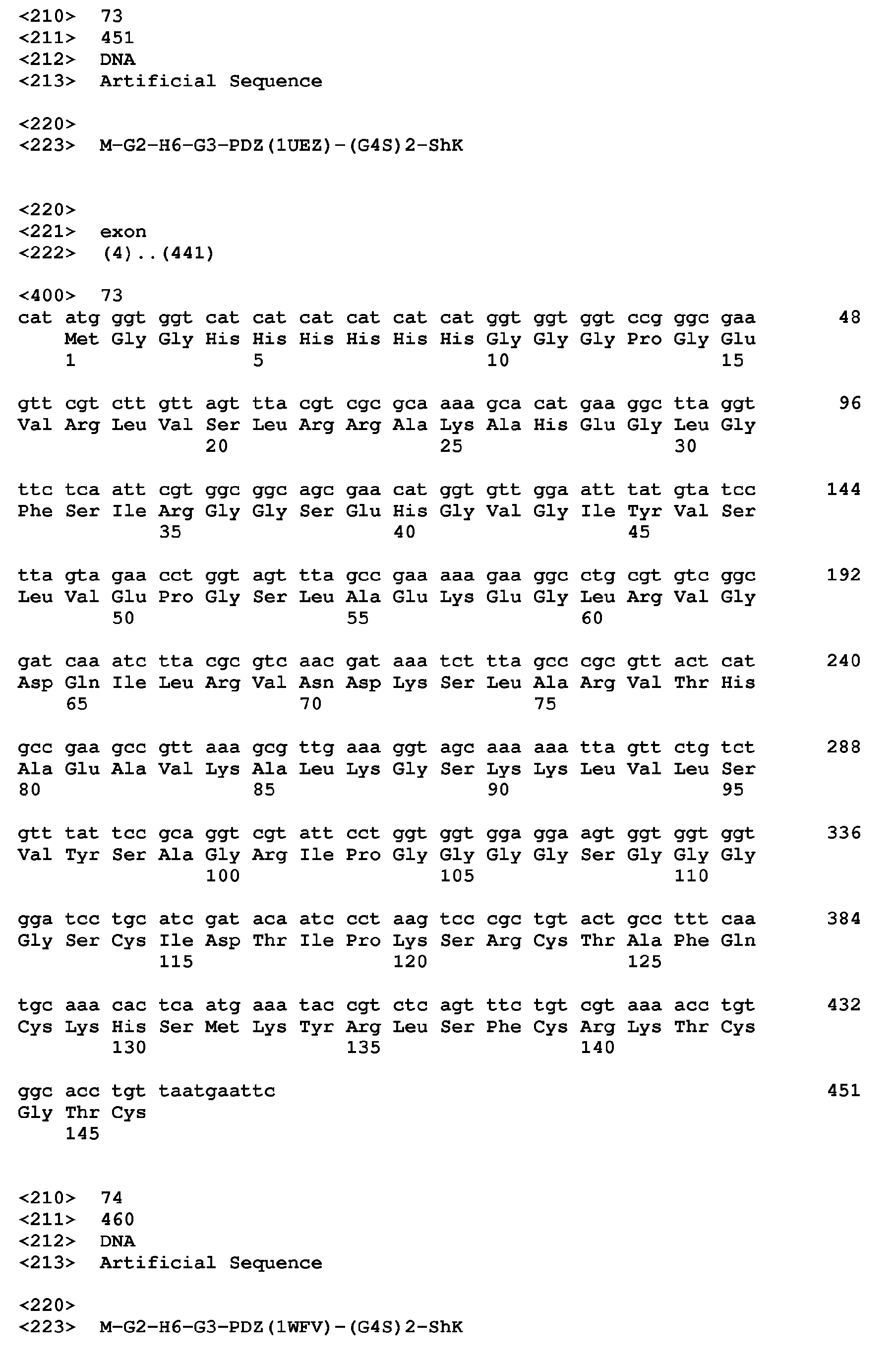 <210> 73
<211> 451
<212> DNA
<213> Artificial Sequence

<220>
<223> M-G2-H6-G3-PDZ(1UEZ)-(G4S)2-ShK

<220>
<221> exon
<222> (4)..(441)

<400> 73
cat atg ggt ggt cat cat cat cat cat cat ggt ggt ggt ccg ggc gaa 48
Met Gly Gly His His His His His His Gly Gly Gly Pro Gly Glu
1 5 10 15

gtt cgt ctt gtt agt tta cgt cgc gca aaa gca cat gaa ggc tta ggt 96
Val Arg Leu Val Ser Leu Arg Arg Ala Lys Ala His Glu Gly Leu Gly
20 25 30

ttc tca att cgt ggc ggc agc gaa cat ggt gtt gga att tat gta tcc 144
Phe Ser Ile Arg Gly Gly Ser Glu His Gly Val Gly Ile Tyr Val Ser
35 40 45

tta gta gaa cct ggt agt tta gcc gaa aaa gaa ggc ctg cgt gtc ggc 192
Leu Val Glu Pro Gly Ser Leu Ala Glu Lys Glu Gly Leu Arg Val Gly
50 55 60

gat caa atc tta cgc gtc aac gat aaa tct tta gcc cgc gtt act cat 240
Asp Gln Ile Leu Arg Val Asn Asp Lys Ser Leu Ala Arg Val Thr His
65 70 75

gcc gaa gcc gtt aaa gcg ttg aaa ggt agc aaa aaa tta gtt ctg tct 288
Ala Glu Ala Val Lys Ala Leu Lys Gly Ser Lys Lys Leu Val Leu Ser
80 85 90 95

gtt tat tcc gca ggt cgt att cct ggt ggt gga gga agt ggt ggt ggt 336
Val Tyr Ser Ala Gly Arg Ile Pro Gly Gly Gly Gly Ser Gly Gly Gly
100 105 110

gga tcc tgc atc gat aca atc cct aag tcc cgc tgt act gcc ttt caa 384
Gly Ser Cys Ile Asp Thr Ile Pro Lys Ser Arg Cys Thr Ala Phe Gln
115 120 125

tgc aaa cac tca atg aaa tac cgt ctc agt ttc tgt cgt aaa acc tgt 432
Cys Lys His Ser Met Lys Tyr Arg Leu Ser Phe Cys Arg Lys Thr Cys
130 135 140

ggc acc tgt taatgaattc 451
Gly Thr Cys
145

<210> 74
<211> 460
<212> DNA
<213> Artificial Sequence

<220>
<223> M-G2-H6-G3-PDZ(1WFV)-(G4S)2-ShK